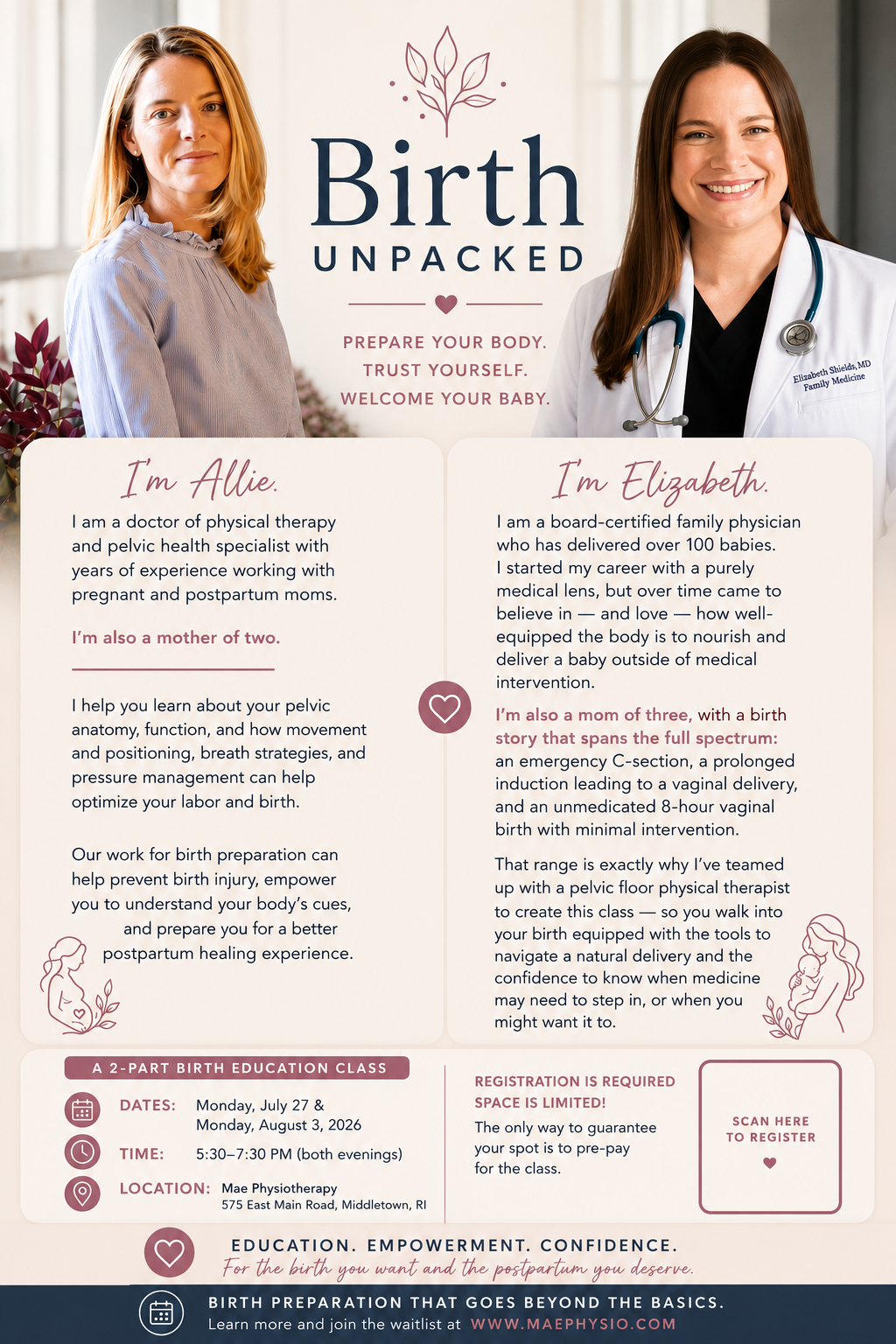 Birth
UNPACKED

PREPARE YOUR BODY.
TRUST YOURSELF.
WELCOME YOUR BABY.

Elizabeth Shields, MD
Family Medicine

I'm Allie.

I am a doctor of physical therapy and pelvic health specialist with years of experience working with pregnant and postpartum moms.

I'm also a mother of two.

I help you learn about your pelvic anatomy, function, and how movement and positioning, breath strategies, and pressure management can help optimize your labor and birth.

Our work for birth preparation can help prevent birth injury, empower you to understand your body's cues, and prepare you for a better postpartum healing experience.

I'm Elizabeth.

I am a board-certified family physician who has delivered over 100 babies. I started my career with a purely medical lens, but over time came to believe in — and love — how well-equipped the body is to nourish and deliver a baby outside of medical intervention.

I'm also a mom of three, with a birth story that spans the full spectrum: an emergency C-section, a prolonged induction leading to a vaginal delivery, and an unmedicated 8-hour vaginal birth with minimal intervention.

That range is exactly why I've teamed up with a pelvic floor physical therapist to create this class — so you walk into your birth equipped with the tools to navigate a natural delivery and the confidence to know when medicine may need to step in, or when you might want it to.

A 2-PART BIRTH EDUCATION CLASS

DATES: Monday, July 27 &
Monday, August 3, 2026

TIME: 5:30–7:30 PM (both evenings)

LOCATION: Mae Physiotherapy
575 East Main Road, Middletown, RI

REGISTRATION IS REQUIRED
SPACE IS LIMITED!

The only way to guarantee your spot is to pre-pay for the class.

SCAN HERE
TO REGISTER

EDUCATION. EMPOWERMENT. CONFIDENCE.
For the birth you want and the postpartum you deserve.

BIRTH PREPARATION THAT GOES BEYOND THE BASICS.
Learn more and join the waitlist at WWW.MAEPHYSIO.COM